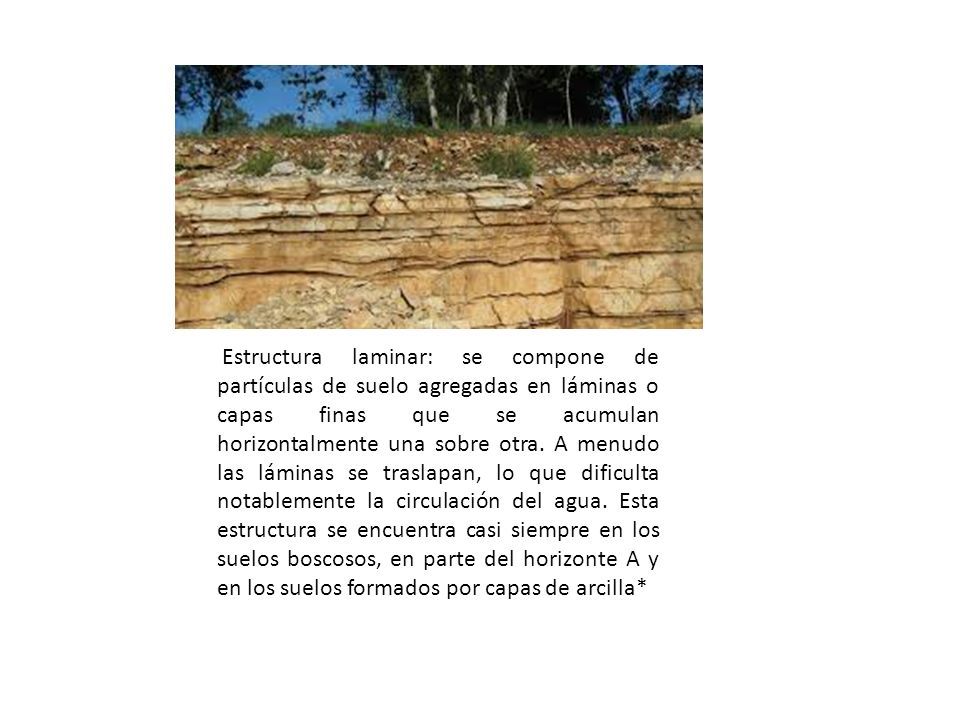 Estructura laminar: se compone de partículas de suelo agregadas en láminas o capas finas que se acumulan horizontalmente una sobre otra. A menudo las láminas se traslapan, lo que dificulta notablemente la circulación del agua. Esta estructura se encuentra casi siempre en los suelos boscosos, en parte del horizonte A y en los suelos formados por capas de arcilla*